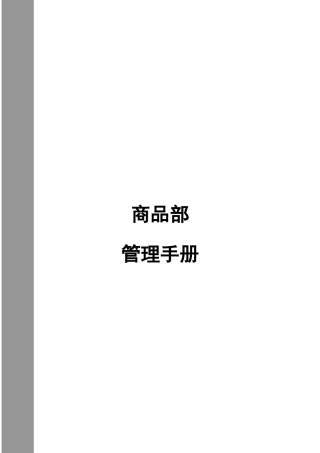 商品部

管理手册